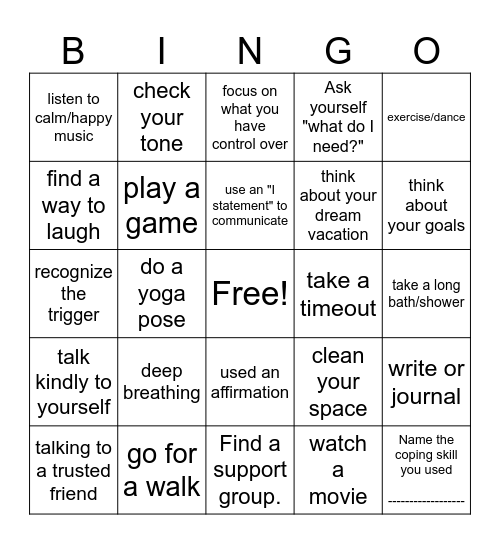 | B | I | N | G | O |
|---|---|---|---|---|
| listen to calm/happy music | check your tone | focus on what you have control over | Ask yourself "what do I need?" | exercise/dance |
| find a way to laugh | play a game | use an "I statement" to communicate | think about your dream vacation | think about your goals |
| recognize the trigger | do a yoga pose | Free! | take a timeout | take a long bath/shower |
| talk kindly to yourself | deep breathing | used an affirmation | clean your space | write or journal |
| talking to a trusted friend | go for a walk | Find a support group. | watch a movie | Name the coping skill you used ------------------ |